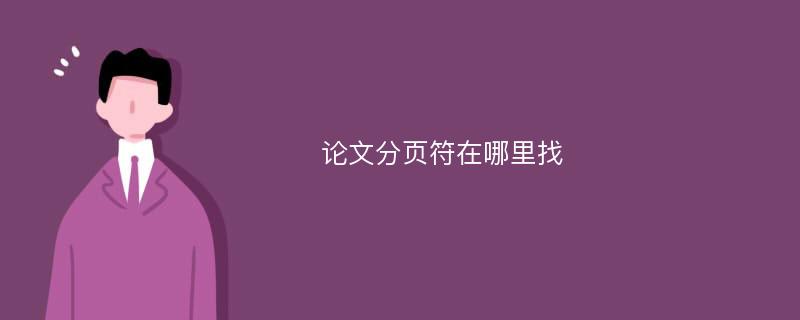 论文分页符在哪里找